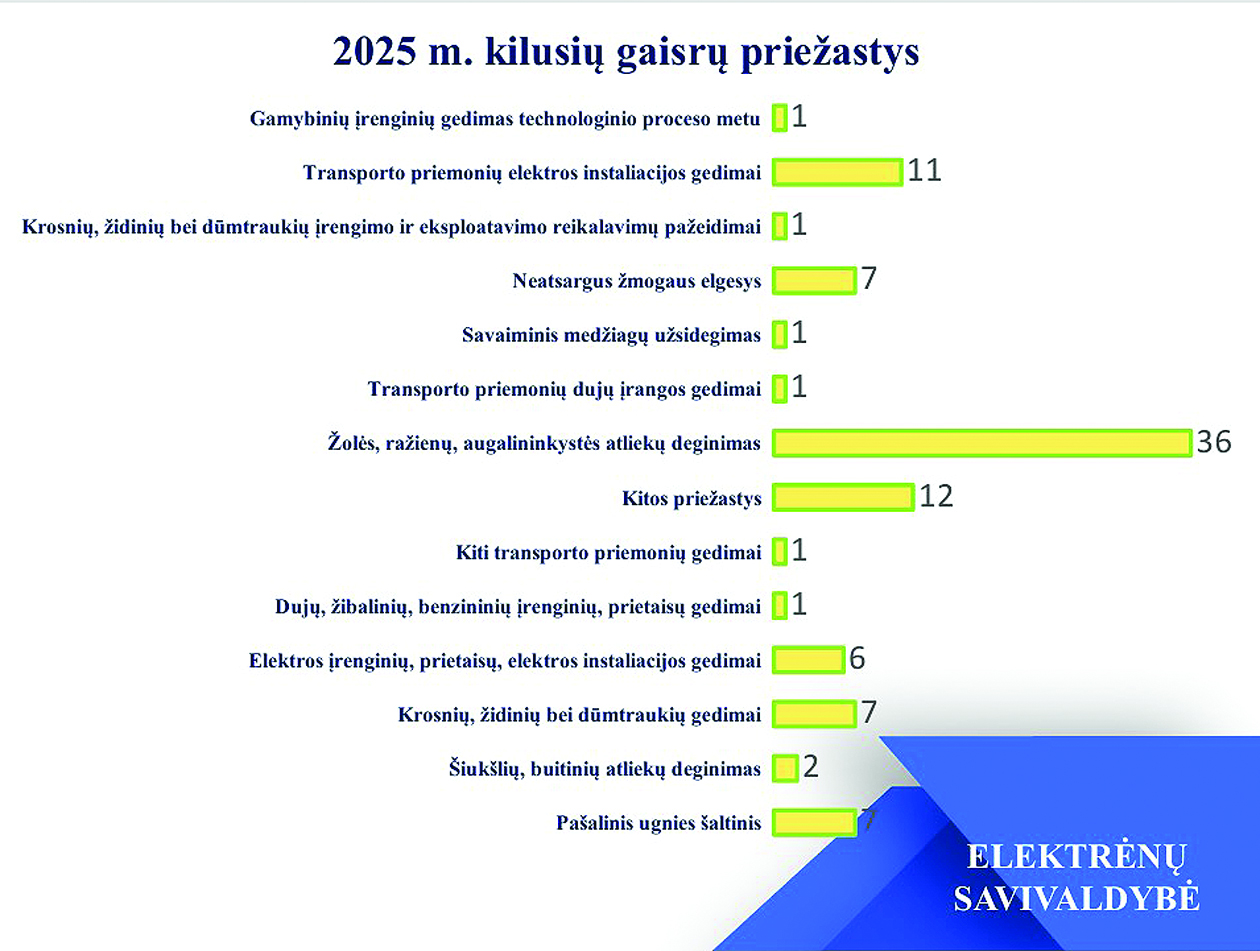 2025 m. kilusių gaisrų priežastys

Gamybinių įrenginių gedimas technologinio proceso metu 1

Transporto priemonių elektros instaliacijos gedimai 11

Krosnių, židinių bei dūmtraukių įrengimo ir eksploatavimo reikalavimų pažeidimai 1

Neatsargus žmogaus elgesys 7

Savaiminis medžiagų užsidegimas 1

Transporto priemonių dujų įrangos gedimai 1

Žolės, ražienų, augalininkystės atliekų deginimas 36

Kitos priežastys 12

Kiti transporto priemonių gedimai 1

Dujų, žibalinių, benzininių įrenginių, prietaisų gedimai 1

Elektros įrenginių, prietaisų, elektros instaliacijos gedimai 6

Krosnių, židinių bei dūmtraukių gedimai 7

Šiukšlių, buitinių atliekų deginimas 2

Pašalinis ugnies šaltinis 7

ELEKTRĖNŲ SAVIVALDYBĖ